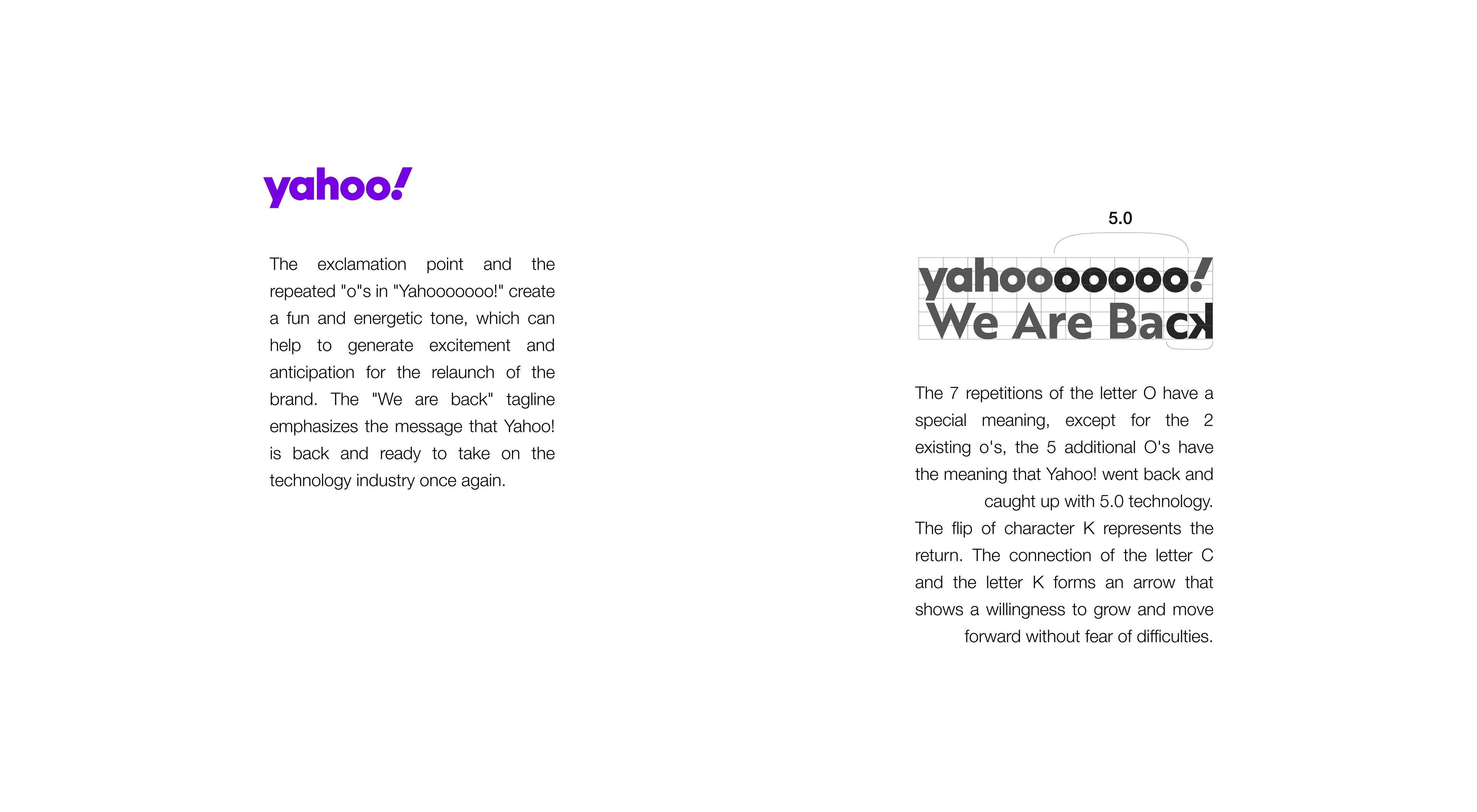 yahoo!

The exclamation point and the repeated "o"s in "Yahooooooo!" create a fun and energetic tone, which can help to generate excitement and anticipation for the relaunch of the brand. The "We are back" tagline emphasizes the message that Yahoo! is back and ready to take on the technology industry once again.

5.0

yahooooooo!
We Are Back

The 7 repetitions of the letter O have a special meaning, except for the 2 existing o's, the 5 additional O's have the meaning that Yahoo! went back and caught up with 5.0 technology.
The flip of character K represents the return. The connection of the letter C and the letter K forms an arrow that shows a willingness to grow and move forward without fear of difficulties.